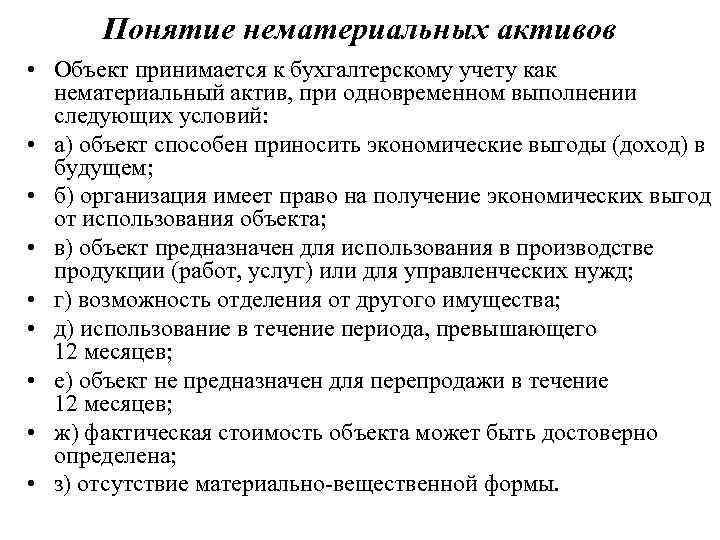 Понятие нематериальных активов

• Объект принимается к бухгалтерскому учету как нематериальный актив, при одновременном выполнении следующих условий:
• а) объект способен приносить экономические выгоды (доход) в будущем;
• б) организация имеет право на получение экономических выгод от использования объекта;
• в) объект предназначен для использования в производстве продукции (работ, услуг) или для управленческих нужд;
• г) возможность отделения от другого имущества;
• д) использование в течение периода, превышающего 12 месяцев;
• е) объект не предназначен для перепродажи в течение 12 месяцев;
• ж) фактическая стоимость объекта может быть достоверно определена;
• з) отсутствие материально-вещественной формы.